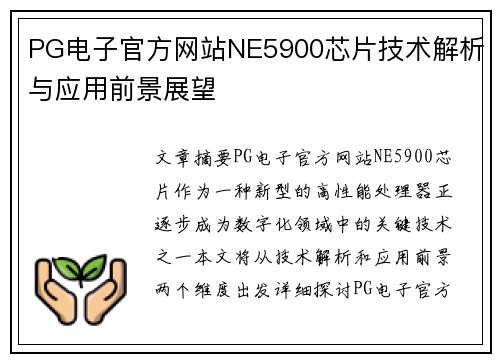 PG电子官方网站NE5900芯片技术解析与应用前景展望

文章摘要PG电子官方网站NE5900芯片作为一种新型的高性能处理器正逐步成为数字化领域中的关键技术之一本文将从技术解析和应用前景两个维度出发详细探讨PG电子官方